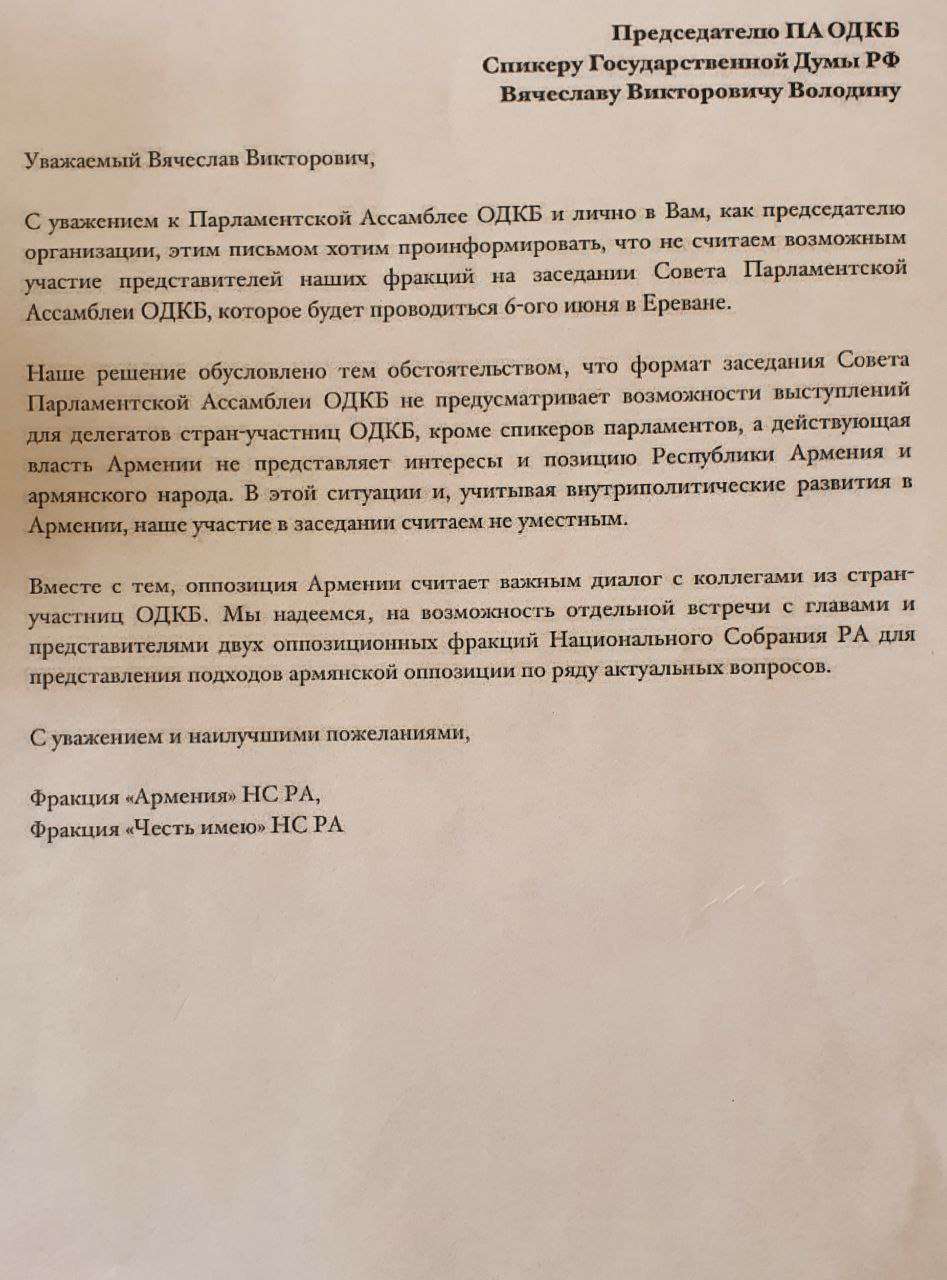 Председателю ПА ОДКБ
Спикеру Государственной Думы РФ
Вячеславу Викторовичу Володину

Уважаемый Вячеслав Викторович,

С уважением к Парламентской Ассамблее ОДКБ и лично в Вам, как председателю организации, этим письмом хотим проинформировать, что не считаем возможным участие представителей наших фракций на заседании Совета Парламентской Ассамблеи ОДКБ, которое будет проводиться 6-ого июня в Ереване.

Наше решение обусловлено тем обстоятельством, что формат заседания Совета Парламентской Ассамблеи ОДКБ не предусматривает возможности выступлений для делегатов стран-участниц ОДКБ, кроме спикеров парламентов, а действующая власть Армении не представляет интересы и позицию Республики Армения и армянского народа. В этой ситуации и, учитывая внутриполитические развития в Армении, наше участие в заседании считаем не уместным.

Вместе с тем, оппозиция Армении считает важным диалог с коллегами из стран-участниц ОДКБ. Мы надеемся, на возможность отдельной встречи с главами и представителями двух оппозиционных фракций Национального Собрания РА для представления подходов армянской оппозиции по ряду актуальных вопросов.

С уважением и наилучшими пожеланиями,

Фракция «Армения» НС РА,
Фракция «Честь имею» НС РА